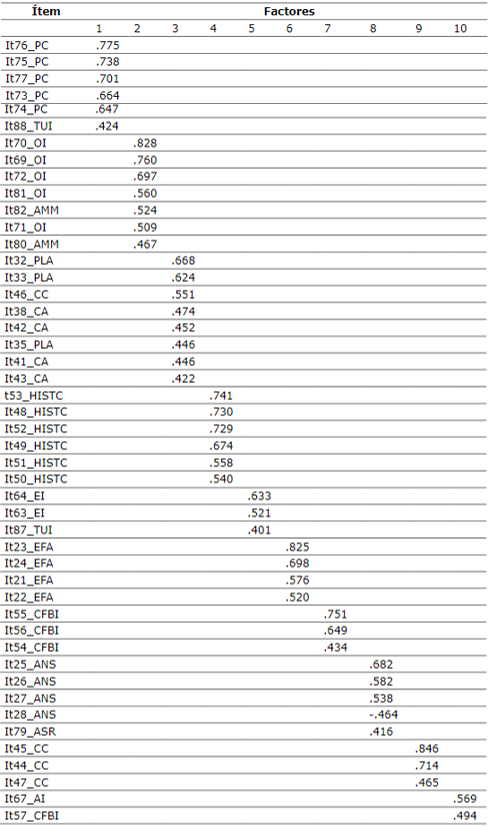 | Ítem | Factores | | | | | | | | | |
|---|---|---|---|---|---|---|---|---|---|---|
| | 1 | 2 | 3 | 4 | 5 | 6 | 7 | 8 | 9 | 10 |
| It76_PC | .775 | | | | | | | | | |
| It75_PC | .738 | | | | | | | | | |
| It77_PC | .701 | | | | | | | | | |
| It73_PC | .664 | | | | | | | | | |
| It74_PC | .647 | | | | | | | | | |
| It88_TUI | .424 | | | | | | | | | |
| It70_OI | | .828 | | | | | | | | |
| It69_OI | | .760 | | | | | | | | |
| It72_OI | | .697 | | | | | | | | |
| It81_OI | | .560 | | | | | | | | |
| It82_AMM | | .524 | | | | | | | | |
| It71_OI | | .509 | | | | | | | | |
| It80_AMM | | .467 | | | | | | | | |
| It32_PLA | | | .668 | | | | | | | |
| It33_PLA | | | .624 | | | | | | | |
| It46_CC | | | .551 | | | | | | | |
| It38_CA | | | .474 | | | | | | | |
| It42_CA | | | .452 | | | | | | | |
| It35_PLA | | | .446 | | | | | | | |
| It41_CA | | | .446 | | | | | | | |
| It43_CA | | | .422 | | | | | | | |
| t53_HISTC | | | | .741 | | | | | | |
| It48_HISTC | | | | .730 | | | | | | |
| It52_HISTC | | | | .729 | | | | | | |
| It49_HISTC | | | | .674 | | | | | | |
| It51_HISTC | | | | .558 | | | | | | |
| It50_HISTC | | | | .540 | | | | | | |
| It64_EI | | | | | .633 | | | | | |
| It63_EI | | | | | .521 | | | | | |
| It87_TUI | | | | | .401 | | | | | |
| It23_EFA | | | | | | .825 | | | | |
| It24_EFA | | | | | | .698 | | | | |
| It21_EFA | | | | | | .576 | | | | |
| It22_EFA | | | | | | .520 | | | | |
| It55_CFBI | | | | | | | .751 | | | |
| It56_CFBI | | | | | | | .649 | | | |
| It54_CFBI | | | | | | | .434 | | | |
| It25_ANS | | | | | | | | .682 | | |
| It26_ANS | | | | | | | | .582 | | |
| It27_ANS | | | | | | | | .538 | | |
| It28_ANS | | | | | | | | -.464 | | |
| It79_ASR | | | | | | | | .416 | | |
| It45_CC | | | | | | | | | .846 | |
| It44_CC | | | | | | | | | .714 | |
| It47_CC | | | | | | | | | .465 | |
| It67_AI | | | | | | | | | | .569 |
| It57_CFBI | | | | | | | | | | .494 |